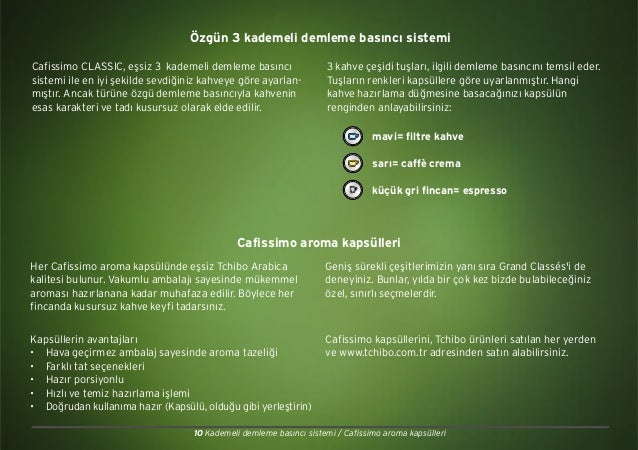 Özgün 3 kademeli demleme basıncı sistemi

Cafissimo CLASSIC, eşsiz 3 kademeli demleme basıncı sistemi ile en iyi şekilde sevdiğiniz kahveye göre ayarlanmıştır. Ancak türüne özgü demleme basıncıyla kahvenin esas karakteri ve tadı kusursuz olarak elde edilir.

3 kahve çeşidi tuşları, ilgili demleme basıncını temsil eder. Tuşların renkleri kapsüllere göre uyarlanmıştır. Hangi kahve hazırlama düğmesine basacağınızı kapsülün renginden anlayabilirsiniz:

mavi= filtre kahve

sarı= caffè crema

küçük gri fincan= espresso

Cafissimo aroma kapsülleri

Her Cafissimo aroma kapsülünde eşsiz Tchibo Arabica kalitesi bulunur. Vakumlu ambalajı sayesinde mükemmel aroması hazırlanana kadar muhafaza edilir. Böylece her fincanda kusursuz kahve keyfi tadarsınız.

Kapsüllerin avantajları
• Hava geçirmez ambalaj sayesinde aroma tazeliği
• Farklı tat seçenekleri
• Hazır porsiyonlu
• Hızlı ve temiz hazırlama işlemi
• Doğrudan kullanıma hazır (Kapsülü, olduğu gibi yerleştirin)

Geniş sürekli çeşitlerimizin yanı sıra Grand Classés'i de deneyiniz. Bunlar, yılda bir çok kez bizde bulabileceğiniz özel, sınırlı seçmelerdir.

Cafissimo kapsüllerini, Tchibo ürünleri satılan her yerden ve www.tchibo.com.tr adresinden satın alabilirsiniz.

10 Kademeli demleme basıncı sistemi / Cafissimo aroma kapsülleri